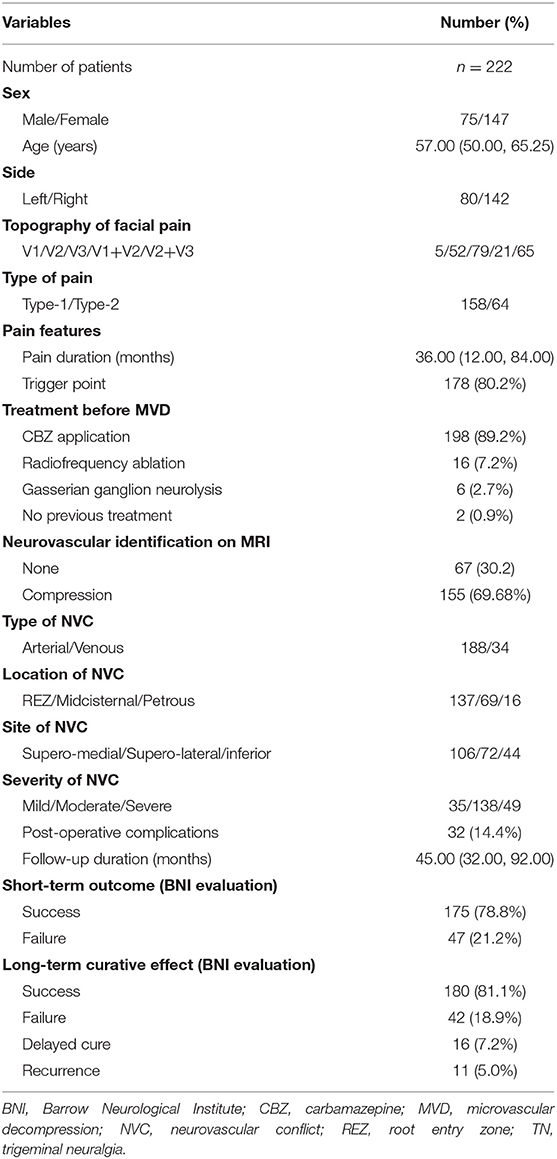 | Variables | Number (%) |
|---|---|
| Number of patients | $n = 222$ |
| **Sex** | |
| Male/Female | 75/147 |
| Age (years) | 57.00 (50.00, 65.25) |
| **Side** | |
| Left/Right | 80/142 |
| **Topography of facial pain** | |
| V1/V2/V3/V1+V2/V2+V3 | 5/52/79/21/65 |
| **Type of pain** | |
| Type-1/Type-2 | 158/64 |
| **Pain features** | |
| Pain duration (months) | 36.00 (12.00, 84.00) |
| Trigger point | 178 (80.2%) |
| **Treatment before MVD** | |
| CBZ application | 198 (89.2%) |
| Radiofrequency ablation | 16 (7.2%) |
| Gasserian ganglion neurolysis | 6 (2.7%) |
| No previous treatment | 2 (0.9%) |
| **Neurovascular identification on MRI** | |
| None | 67 (30.2) |
| Compression | 155 (69.68%) |
| **Type of NVC** | |
| Arterial/Venous | 188/34 |
| **Location of NVC** | |
| REZ/Midcisternal/Petrous | 137/69/16 |
| **Site of NVC** | |
| Supero-medial/Supero-lateral/inferior | 106/72/44 |
| **Severity of NVC** | |
| Mild/Moderate/Severe | 35/138/49 |
| Post-operative complications | 32 (14.4%) |
| Follow-up duration (months) | 45.00 (32.00, 92.00) |
| **Short-term outcome (BNI evaluation)** | |
| Success | 175 (78.8%) |
| Failure | 47 (21.2%) |
| **Long-term curative effect (BNI evaluation)** | |
| Success | 180 (81.1%) |
| Failure | 42 (18.9%) |
| Delayed cure | 16 (7.2%) |
| Recurrence | 11 (5.0%) |

BNI, Barrow Neurological Institute; CBZ, carbamazepine; MVD, microvascular decompression; NVC, neurovascular conflict; REZ, root entry zone; TN, trigeminal neuralgia.